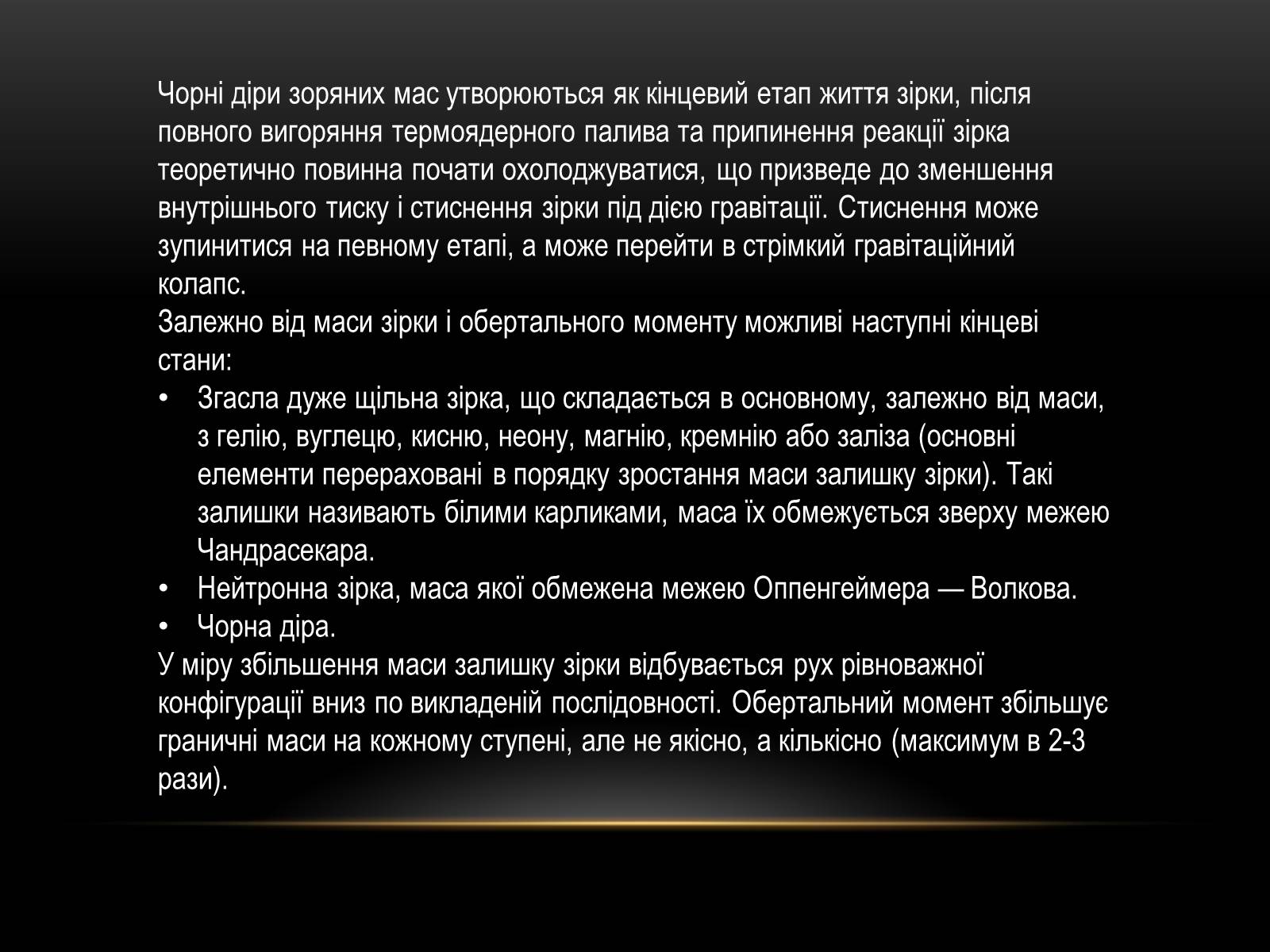 Чорні діри зоряних мас утворюються як кінцевий етап життя зірки, після повного вигоряння термоядерного палива та припинення реакції зірка теоретично повинна почати охолоджуватися, що призведе до зменшення внутрішнього тиску і стиснення зірки під дією гравітації. Стиснення може зупинитися на певному етапі, а може перейти в стрімкий гравітаційний колапс.
Залежно від маси зірки і обертального моменту можливі наступні кінцеві стани:
• Згасла дуже щільна зірка, що складається в основному, залежно від маси, з гелію, вуглецю, кисню, неону, магнію, кремнію або заліза (основні елементи перераховані в порядку зростання маси залишку зірки). Такі залишки називають білими карликами, маса їх обмежується зверху межею Чандрасекара.
• Нейтронна зірка, маса якої обмежена межею Оппенгеймера — Волкова.
• Чорна діра.
У міру збільшення маси залишку зірки відбувається рух рівноважної конфігурації вниз по викладеній послідовності. Обертальний момент збільшує граничні маси на кожному ступені, але не якісно, а кількісно (максимум в 2-3 рази).